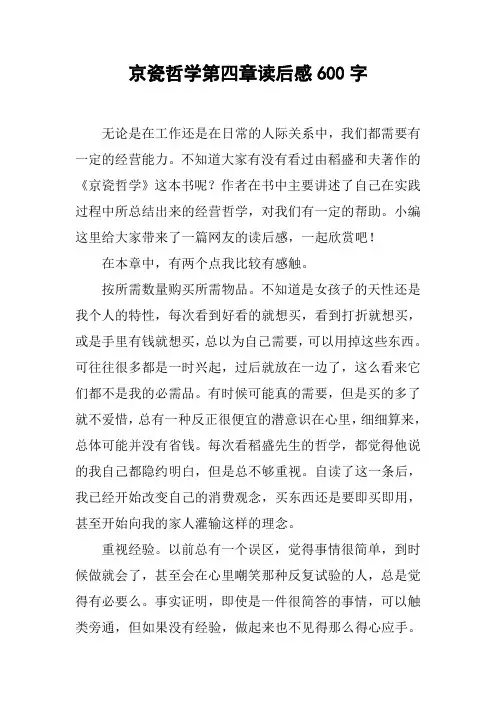 京瓷哲学第四章读后感 600 字

无论是在工作还是在日常的人际关系中，我们都需要有一定的经营能力。不知道大家有没有看过由稻盛和夫著作的《京瓷哲学》这本书呢？作者在书中主要讲述了自己在实践过程中所总结出来的经营哲学，对我们有一定的帮助。小编这里给大家带来了一篇网友的读后感，一起欣赏吧！

在本章中，有两个点我比较有感触。

按所需数量购买所需物品。不知道是女孩子的天性还是我个人的特性，每次看到好看的就想买，看到打折就想买，或是手里有钱就想买，总以为自己需要，可以用掉这些东西。可往往很多都是一时兴起，过后就放在一边了，这么看来它们都不是我的必需品。有时候可能真的需要，但是买的多了就不爱惜，总有一种反正很便宜的潜意识在心里，细细算来，总体可能并没有省钱。每次看稻盛先生的哲学，都觉得他说的我自己都隐约明白，但是总不够重视。自读了这一条后，我已经开始改变自己的消费观念，买东西还是要即买即用，甚至开始向我的家人灌输这样的理念。

重视经验。以前总有一个误区，觉得事情很简单，到时候做就会了，甚至会在心里嘲笑那种反复试验的人，总是觉得有必要么。事实证明，即使是一件很简答的事情，可以触类旁通，但如果没有经验，做起来也不见得那么得心应手。